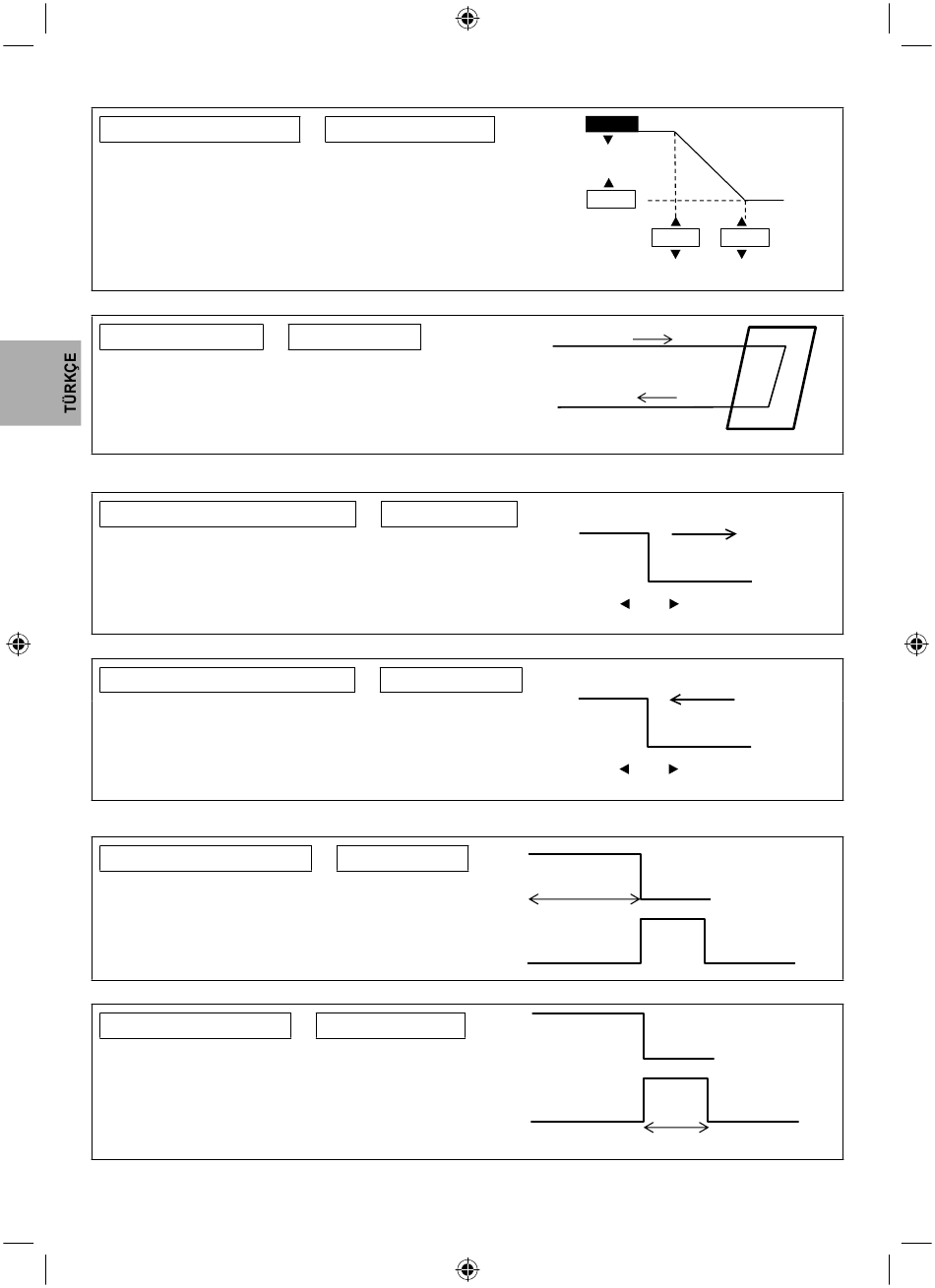 TÜRKÇE